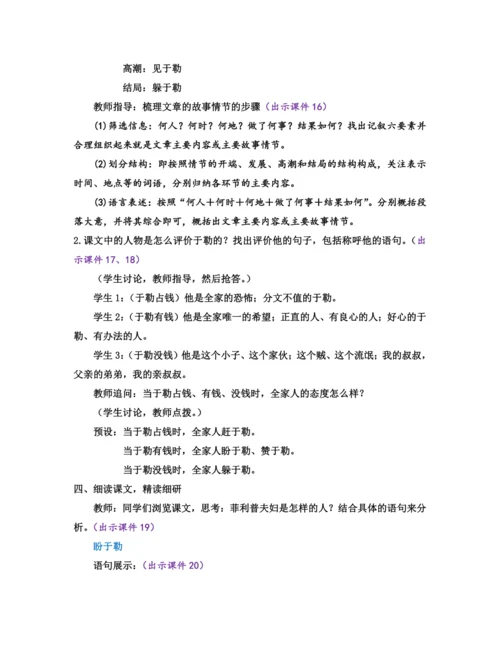 高潮：见于勒

结局：躲于勒

教师指导：梳理文章的故事情节的步骤（出示课件 16）

(1)筛选信息：何人？何时？何地？做了何事？结果如何？找出记叙六要素并合理组织起来就是文章主要内容或主要故事情节。

(2)划分结构：即按照情节的开端、发展、高潮和结局的结构构成，关注表示时间、地点等的词语，分别归纳各环节的主要内容。

(3)语言表述：按照“何人＋何时＋何地＋做了何事＋结果如何”。分别概括段落大意，并将其综合即可，概括出文章主要内容或主要故事情节。

2.课文中的人物是怎么评价于勒的？找出评价他的句子，包括称呼他的语句。（出示课件 17、18）

（学生讨论，教师指导，然后抢答。）

学生 1：（于勒占钱）他是全家的恐怖；分文不值的于勒。

学生 2：（于勒有钱）他是全家唯一的希望；正直的人、有良心的人；好心的于勒、有办法的人。

学生 3：（于勒没钱）他是这个小子、这个家伙；这个贼、这个流氓；我的叔叔，父亲的弟弟，我的亲叔叔。

教师追问：当于勒占钱、有钱、没钱时，全家人的态度怎么样？

（学生讨论，教师点拨。）

预设：当于勒占钱时，全家人赶于勒。

当于勒有钱时，全家人盼于勒、赞于勒。

当于勒没钱时，全家人躲于勒。

四、细读课文，精读细研

教师：同学们浏览课文，思考：菲利普夫妇是怎样的人？结合具体的语句来分析。（出示课件 19）

盼于勒

语句展示：（出示课件 20）